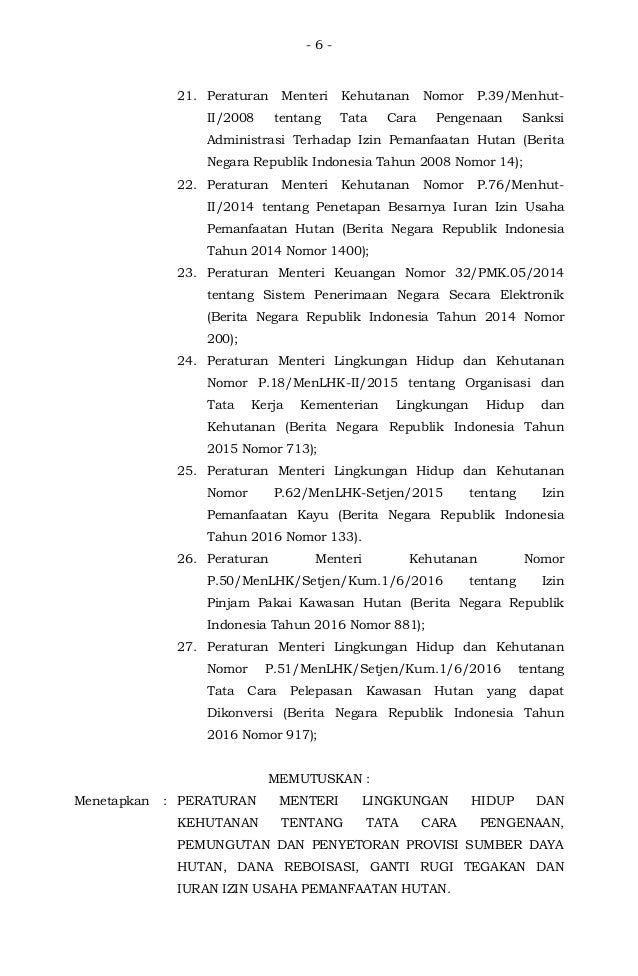 - 6 -

21. Peraturan Menteri Kehutanan Nomor P.39/Menhut-II/2008 tentang Tata Cara Pengenaan Sanksi Administrasi Terhadap Izin Pemanfaatan Hutan (Berita Negara Republik Indonesia Tahun 2008 Nomor 14);

22. Peraturan Menteri Kehutanan Nomor P.76/Menhut-II/2014 tentang Penetapan Besarnya Iuran Izin Usaha Pemanfaatan Hutan (Berita Negara Republik Indonesia Tahun 2014 Nomor 1400);

23. Peraturan Menteri Keuangan Nomor 32/PMK.05/2014 tentang Sistem Penerimaan Negara Secara Elektronik (Berita Negara Republik Indonesia Tahun 2014 Nomor 200);

24. Peraturan Menteri Lingkungan Hidup dan Kehutanan Nomor P.18/MenLHK-II/2015 tentang Organisasi dan Tata Kerja Kementerian Lingkungan Hidup dan Kehutanan (Berita Negara Republik Indonesia Tahun 2015 Nomor 713);

25. Peraturan Menteri Lingkungan Hidup dan Kehutanan Nomor P.62/MenLHK-Setjen/2015 tentang Izin Pemanfaatan Kayu (Berita Negara Republik Indonesia Tahun 2016 Nomor 133).

26. Peraturan Menteri Kehutanan Nomor P.50/MenLHK/Setjen/Kum.1/6/2016 tentang Izin Pinjam Pakai Kawasan Hutan (Berita Negara Republik Indonesia Tahun 2016 Nomor 881);

27. Peraturan Menteri Lingkungan Hidup dan Kehutanan Nomor P.51/MenLHK/Setjen/Kum.1/6/2016 tentang Tata Cara Pelepasan Kawasan Hutan yang dapat Dikonversi (Berita Negara Republik Indonesia Tahun 2016 Nomor 917);

MEMUTUSKAN :

Menetapkan : PERATURAN MENTERI LINGKUNGAN HIDUP DAN KEHUTANAN TENTANG TATA CARA PENGENAAN, PEMUNGUTAN DAN PENYETORAN PROVISI SUMBER DAYA HUTAN, DANA REBOISASI, GANTI RUGI TEGAKAN DAN IURAN IZIN USAHA PEMANFAATAN HUTAN.